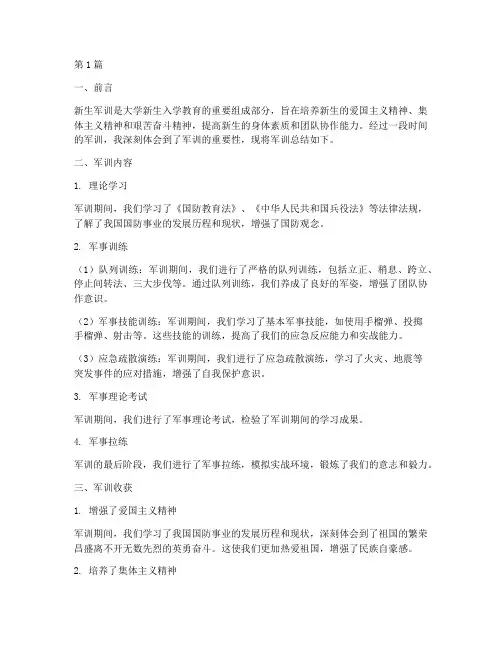 第1篇

一、前言

新生军训是大学新生入学教育的重要组成部分，旨在培养新生的爱国主义精神、集体主义精神和艰苦奋斗精神，提高新生的身体素质和团队协作能力。经过一段时间的军训，我深刻体会到了军训的重要性，现将军训总结如下。

二、军训内容

1. 理论学习

军训期间，我们学习了《国防教育法》、《中华人民共和国兵役法》等法律法规，了解了我国国防事业的发展历程和现状，增强了国防观念。

2. 军事训练

（1）队列训练：军训期间，我们进行了严格的队列训练，包括立正、稍息、跨立、停止间转法、三大步伐等。通过队列训练，我们养成了良好的军姿，增强了团队协作意识。

（2）军事技能训练：军训期间，我们学习了基本军事技能，如使用手榴弹、投掷手榴弹、射击等。这些技能的训练，提高了我们的应急反应能力和实战能力。

（3）应急疏散演练：军训期间，我们进行了应急疏散演练，学习了火灾、地震等突发事件的应对措施，增强了自我保护意识。

3. 军事理论考试

军训期间，我们进行了军事理论考试，检验了军训期间的学习成果。

4. 军事拉练

军训的最后阶段，我们进行了军事拉练，模拟实战环境，锻炼了我们的意志和毅力。

三、军训收获

1. 增强了爱国主义精神

军训期间，我们学习了我国国防事业的发展历程和现状，深刻体会到了祖国的繁荣昌盛离不开无数先烈的英勇奋斗。这使我们更加热爱祖国，增强了民族自豪感。

2. 培养了集体主义精神